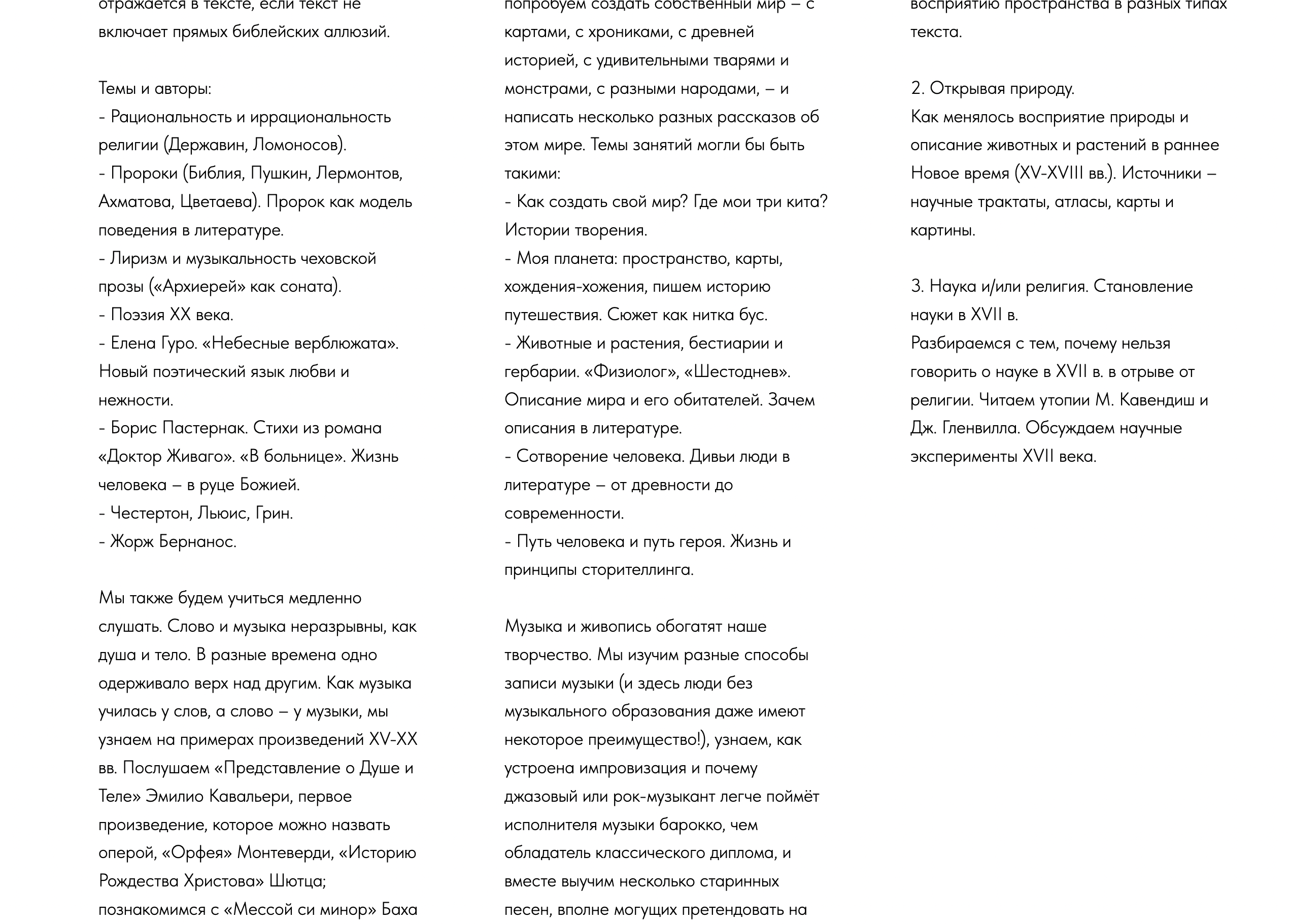 отражается в тексте, если текст не включает прямых библейских аллюзий.

Темы и авторы:
- Рациональность и иррациональность религии (Державин, Ломоносов).
- Пророки (Библия, Пушкин, Лермонтов, Ахматова, Цветаева). Пророк как модель поведения в литературе.
- Лиризм и музыкальность чеховской прозы («Архиерей» как соната).
- Поэзия XX века.
- Елена Гуро. «Небесные верблюжата». Новый поэтический язык любви и нежности.
- Борис Пастернак. Стихи из романа «Доктор Живаго». «В больнице». Жизнь человека – в руце Божией.
- Честертон, Льюис, Грин.
- Жорж Бернанос.

Мы также будем учиться медленно слушать. Слово и музыка неразрывны, как душа и тело. В разные времена одно одерживало верх над другим. Как музыка училась у слов, а слово – у музыки, мы узнаем на примерах произведений XV-XX вв. Послушаем «Представление о Душе и Теле» Эмилио Кавальери, первое произведение, которое можно назвать оперой, «Орфея» Монтеверди, «Историю Рождества Христова» Шютца; познакомимся с «Мессой си минор» Баха

попробуем создать собственный мир – с картами, с хрониками, с древней историей, с удивительными тварями и монстрами, с разными народами, – и написать несколько разных рассказов об этом мире. Темы занятий могли бы быть такими:
- Как создать свой мир? Где мои три кита? Истории творения.
- Моя планета: пространство, карты, хождения-хожения, пишем историю путешествия. Сюжет как нитка бус.
- Животные и растения, бестиарии и гербарии. «Физиолог», «Шестоднев». Описание мира и его обитателей. Зачем описания в литературе.
- Сотворение человека. Дивьи люди в литературе – от древности до современности.
- Путь человека и путь героя. Жизнь и принципы сторителлинга.

Музыка и живопись обогатят наше творчество. Мы изучим разные способы записи музыки (и здесь люди без музыкального образования даже имеют некоторое преимущество!), узнаем, как устроена импровизация и почему джазовый или рок-музыкант легче поймёт исполнителя музыки барокко, чем обладатель классического диплома, и вместе выучим несколько старинных песен, вполне могущих претендовать на

восприятию пространства в разных типах текста.

2. Открывая природу.
Как менялось восприятие природы и описание животных и растений в раннее Новое время (XV-XVIII вв.). Источники – научные трактаты, атласы, карты и картины.

3. Наука и/или религия. Становление науки в XVII в.
Разбираемся с тем, почему нельзя говорить о науке в XVII в. в отрыве от религии. Читаем утопии М. Кавендиш и Дж. Гленвилла. Обсуждаем научные эксперименты XVII века.